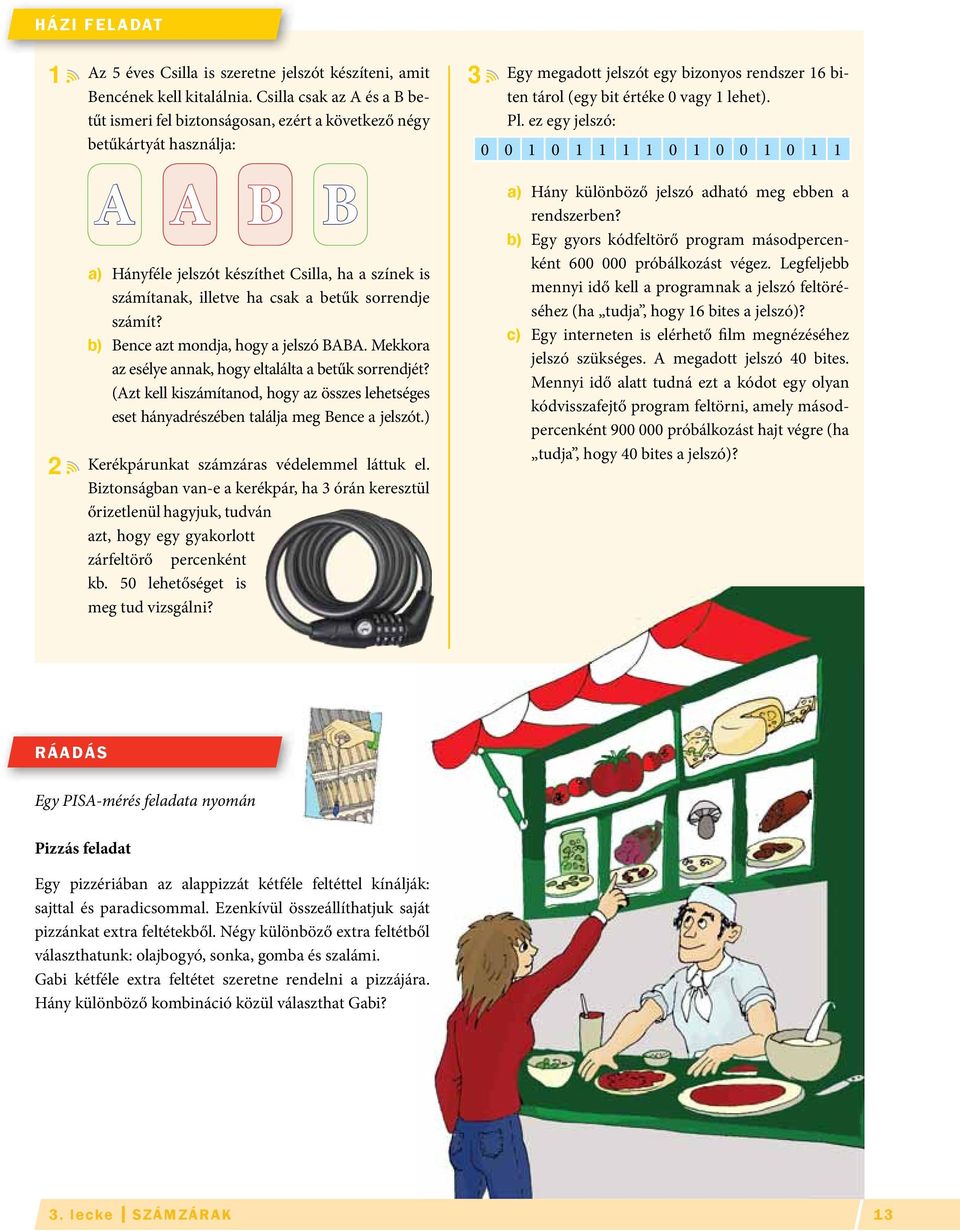 HÁZI FELADAT

1 Az 5 éves Csilla is szeretne jelszót készíteni, amit Bencének kell kitalálnia. Csilla csak az A és a B betűt ismeri fel biztonságosan, ezért a következő négy betűkártyát használja:

A A B B

a) Hányféle jelszót készíthet Csilla, ha a színek is számítanak, illetve ha csak a betűk sorrendje számít?

b) Bence azt mondja, hogy a jelszó BABA. Mekkora az esélye annak, hogy eltalálta a betűk sorrendjét? (Azt kell kiszámítanod, hogy az összes lehetséges eset hányadrészében találja meg Bence a jelszót.)

2 Kerékpárunkat számzáras védelemmel láttuk el. Biztonságban van-e a kerékpár, ha 3 órán keresztül őrizetlenül hagyjuk, tudván azt, hogy egy gyakorlott zárfeltörő percenként kb. 50 lehetőséget is meg tud vizsgálni?

3 Egy megadott jelszót egy bizonyos rendszer 16 biten tárol (egy bit értéke 0 vagy 1 lehet). Pl. ez egy jelszó:

| 0 | 0 | 1 | 0 | 1 | 1 | 1 | 1 | 0 | 1 | 0 | 0 | 1 | 0 | 1 | 1 |
|---|---|---|---|---|---|---|---|---|---|---|---|---|---|---|---|

a) Hány különböző jelszó adható meg ebben a rendszerben?

b) Egy gyors kódfeltörő program másodpercenként 600 000 próbálkozást végez. Legfeljebb mennyi idő kell a programnak a jelszó feltöréséhez (ha „tudja”, hogy 16 bites a jelszó)?

c) Egy interneten is elérhető film megnézéséhez jelszó szükséges. A megadott jelszó 40 bites. Mennyi idő alatt tudná ezt a kódot egy olyan kódvisszafejtő program feltörni, amely másodpercenként 900 000 próbálkozást hajt végre (ha „tudja”, hogy 40 bites a jelszó)?

RÁADÁS

Egy PISA-mérés feladata nyomán

Pizzás feladat

Egy pizzériában az alappizzát kétféle feltéttel kínálják: sajttal és paradicsommal. Ezenkívül összeállíthatjuk saját pizzánkat extra feltétekből. Négy különböző extra feltétből választhatunk: olajbogyó, sonka, gomba és szalámi.
Gabi kétféle extra feltétet szeretne rendelni a pizzájára. Hány különböző kombináció közül választhat Gabi?

3. lecke | SZÁMZÁRAK 13